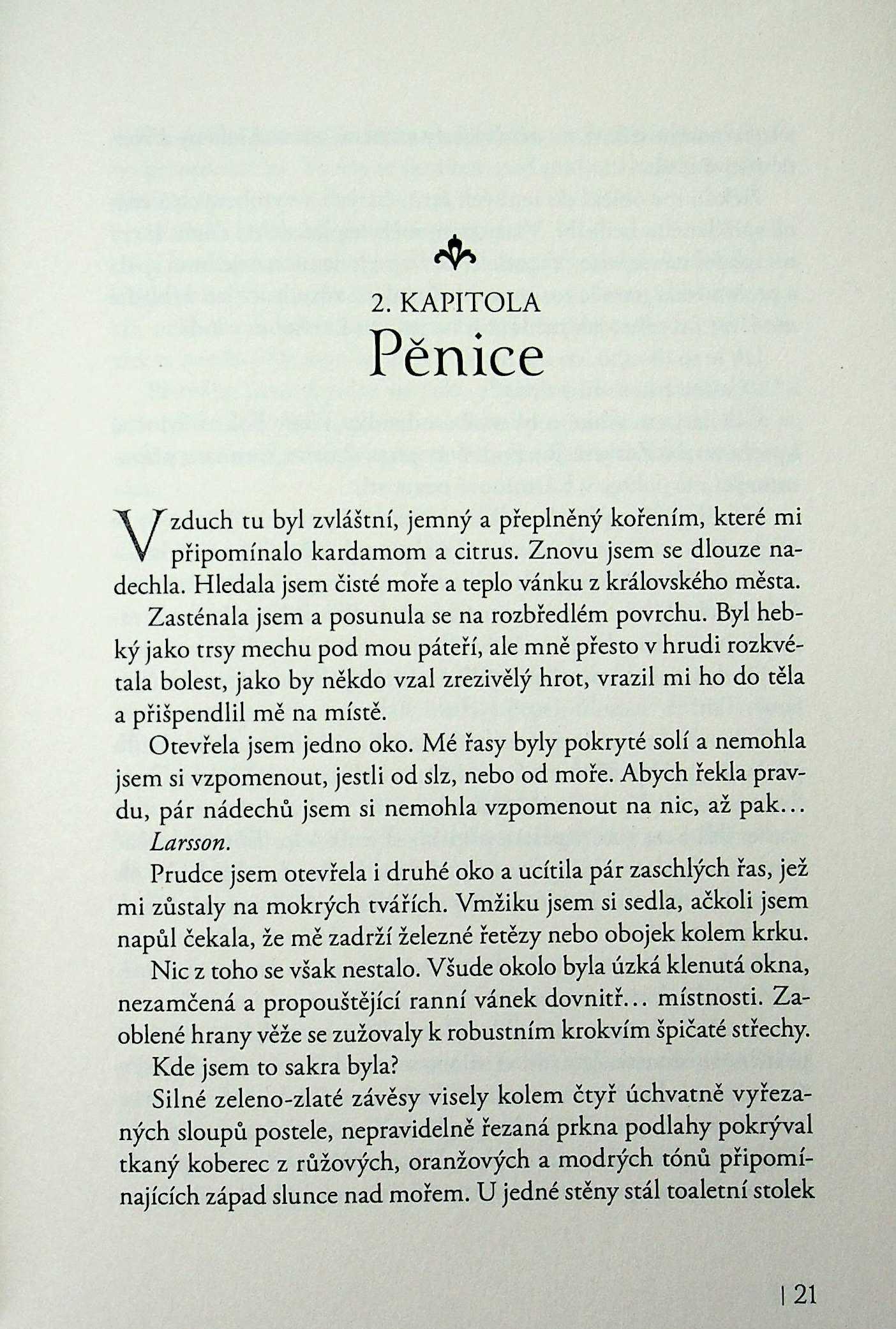 2. KAPITOLA
Pěnice

Vzduch tu byl zvláštní, jemný a přeplněný kořením, které mi připomínalo kardamom a citrus. Znovu jsem se dlouze nadechla. Hledala jsem čisté moře a teplo vánku z královského města.

Zasténala jsem a posunula se na rozbředlém povrchu. Byl hebký jako trsy mechu pod mou páteří, ale mně přesto v hrudi rozkvétala bolest, jako by někdo vzal zrezivělý hrot, vrazil mi ho do těla a přišpendlil mě na místě.

Otevřela jsem jedno oko. Mé řasy byly pokryté solí a nemohla jsem si vzpomenout, jestli od slz, nebo od moře. Abych řekla pravdu, pár nádechů jsem si nemohla vzpomenout na nic, až pak… Larsson.

Prudce jsem otevřela i druhé oko a ucítila pár zaschlých řas, jež mi zůstaly na mokrých tvářích. Vmžiku jsem si sedla, ačkoli jsem napůl čekala, že mě zadrží železné řetězy nebo obojek kolem krku.

Nic z toho se však nestalo. Všude okolo byla úzká klenutá okna, nezamčená a propouštějící ranní vánek dovnitř… místnosti. Zaoblené hrany věže se zužovaly k robustním krokvím špičaté střechy.

Kde jsem to sakra byla?

Silné zeleno-zlaté závěsy visely kolem čtyř úchvatně vyřezaných sloupů postele, nepravidelně řezaná prkna podlahy pokrýval tkaný koberec z růžových, oranžových a modrých tónů připomínajících západ slunce nad mořem. U jedné stěny stál toaletní stolek

| 21